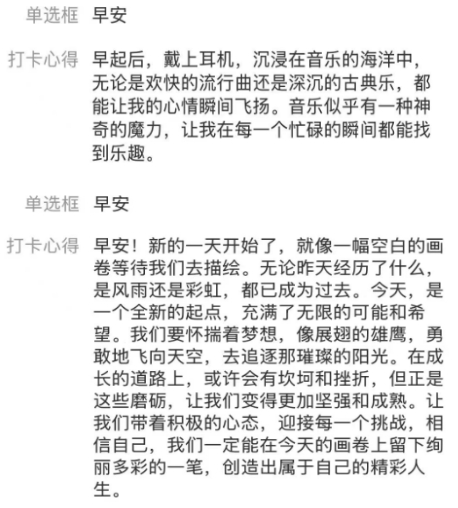 单选框 早安

打卡心得 早起后，戴上耳机，沉浸在音乐的海洋中，无论是欢快的流行曲还是深沉的古典乐，都能让我的心情瞬间飞扬。音乐似乎有一种神奇的魔力，让我在每一个忙碌的瞬间都能找到乐趣。

单选框 早安

打卡心得 早安！新的一天开始了，就像一幅空白的画卷等待我们去描绘。无论昨天经历了什么，是风雨还是彩虹，都已成为过去。今天，是一个全新的起点，充满了无限的可能和希望。我们要怀揣着梦想，像展翅的雄鹰，勇敢地飞向天空，去追逐那璀璨的阳光。在成长的道路上，或许会有坎坷和挫折，但正是这些磨砺，让我们变得更加坚强和成熟。让我们带着积极的心态，迎接每一个挑战，相信自己，我们一定能在今天的画卷上留下绚丽多彩的一笔，创造出属于自己的精彩人生。